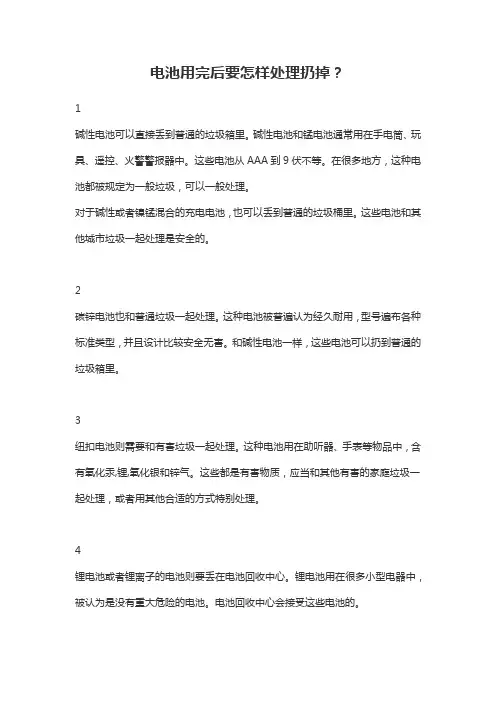 电池用完后要怎样处理扔掉？

1

碱性电池可以直接丢到普通的垃圾箱里。碱性电池和锰电池通常用在手电筒、玩具、遥控、火警警报器中。这些电池从 AAA 到 9 伏不等。在很多地方，这种电池都被规定为一般垃圾，可以一般处理。

对于碱性或者镍锰混合的充电电池，也可以丢到普通的垃圾桶里。这些电池和其他城市垃圾一起处理是安全的。

2

碳锌电池也和普通垃圾一起处理。这种电池被普遍认为经久耐用，型号遍布各种标准类型，并且设计比较安全无害。和碱性电池一样，这些电池可以扔到普通的垃圾箱里。

3

纽扣电池则需要和有害垃圾一起处理。这种电池用在助听器、手表等物品中，含有氧化汞,锂,氧化银和锌气。这些都是有害物质，应当和其他有害的家庭垃圾一起处理，或者用其他合适的方式特别处理。

4

锂电池或者锂离子的电池则要丢在电池回收中心。锂电池用在很多小型电器中，被认为是没有重大危险的电池。电池回收中心会接受这些电池的。